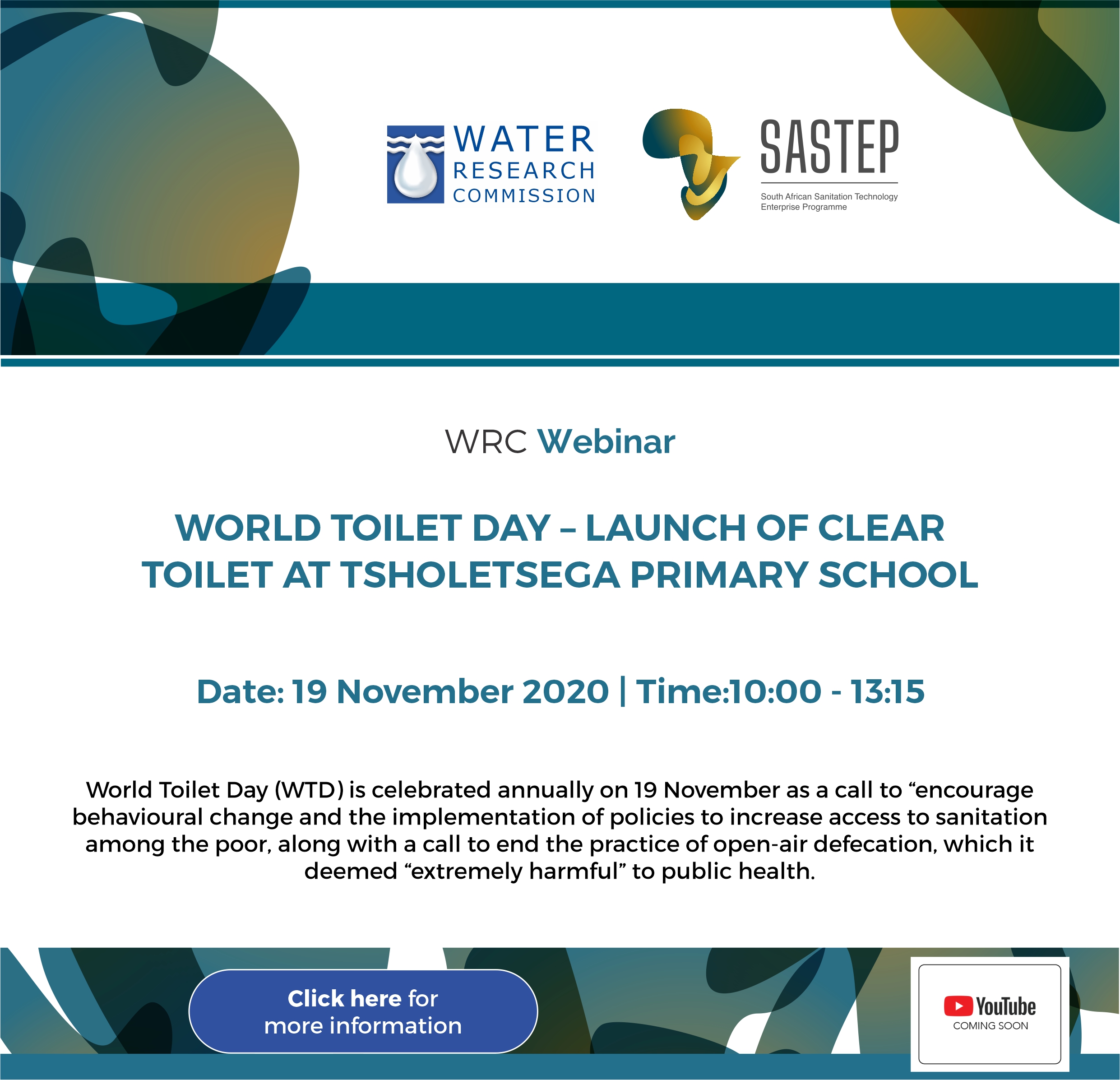 WATER
RESEARCH
COMMISSION

SASTEP
South African Sanitation Technology Enterprise Programme

WRC Webinar

WORLD TOILET DAY – LAUNCH OF CLEAR TOILET AT TSHOLETSEGA PRIMARY SCHOOL

Date: 19 November 2020 | Time:10:00 - 13:15

World Toilet Day (WTD) is celebrated annually on 19 November as a call to "encourage behavioural change and the implementation of policies to increase access to sanitation among the poor, along with a call to end the practice of open-air defecation, which it deemed "extremely harmful" to public health.

Click here for more information

YouTube
COMING SOON